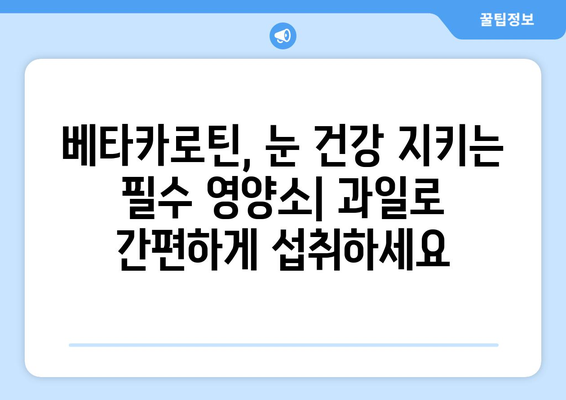 꿀팁정보

베타카로틴, 눈 건강 지키는 필수 영양소| 과일로 간편하게 섭취하세요